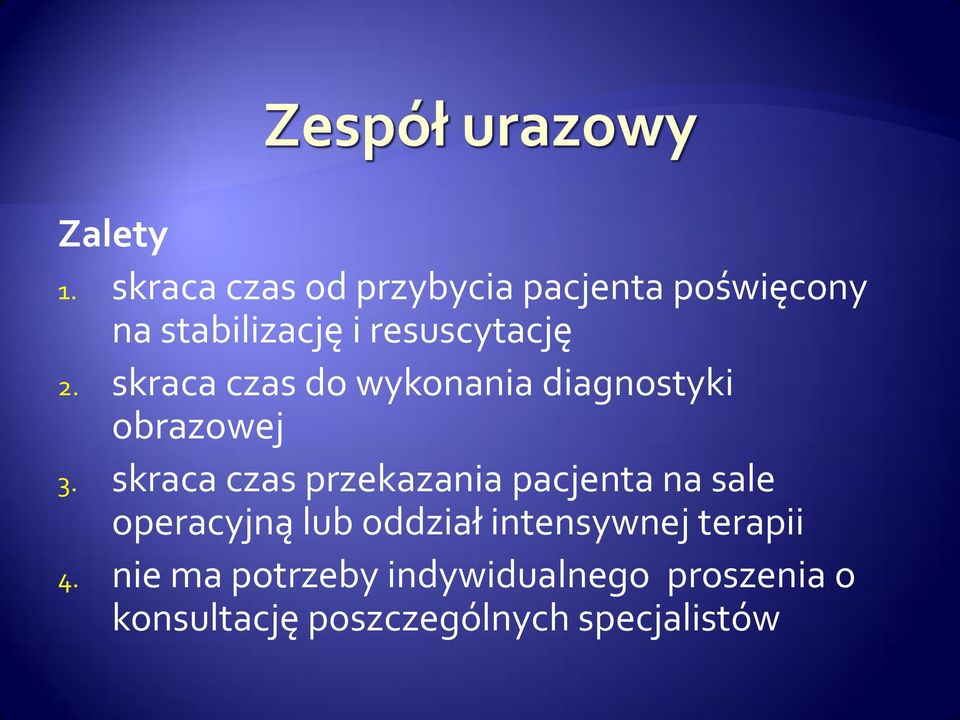 Zespół urazowy

Zalety

1. skraca czas od przybycia pacjenta poświęcony na stabilizację i resuscytację
2. skraca czas do wykonania diagnostyki obrazowej
3. skraca czas przekazania pacjenta na sale operacyjną lub oddział intensywnej terapii
4. nie ma potrzeby indywidualnego proszenia o konsultację poszczególnych specjalistów